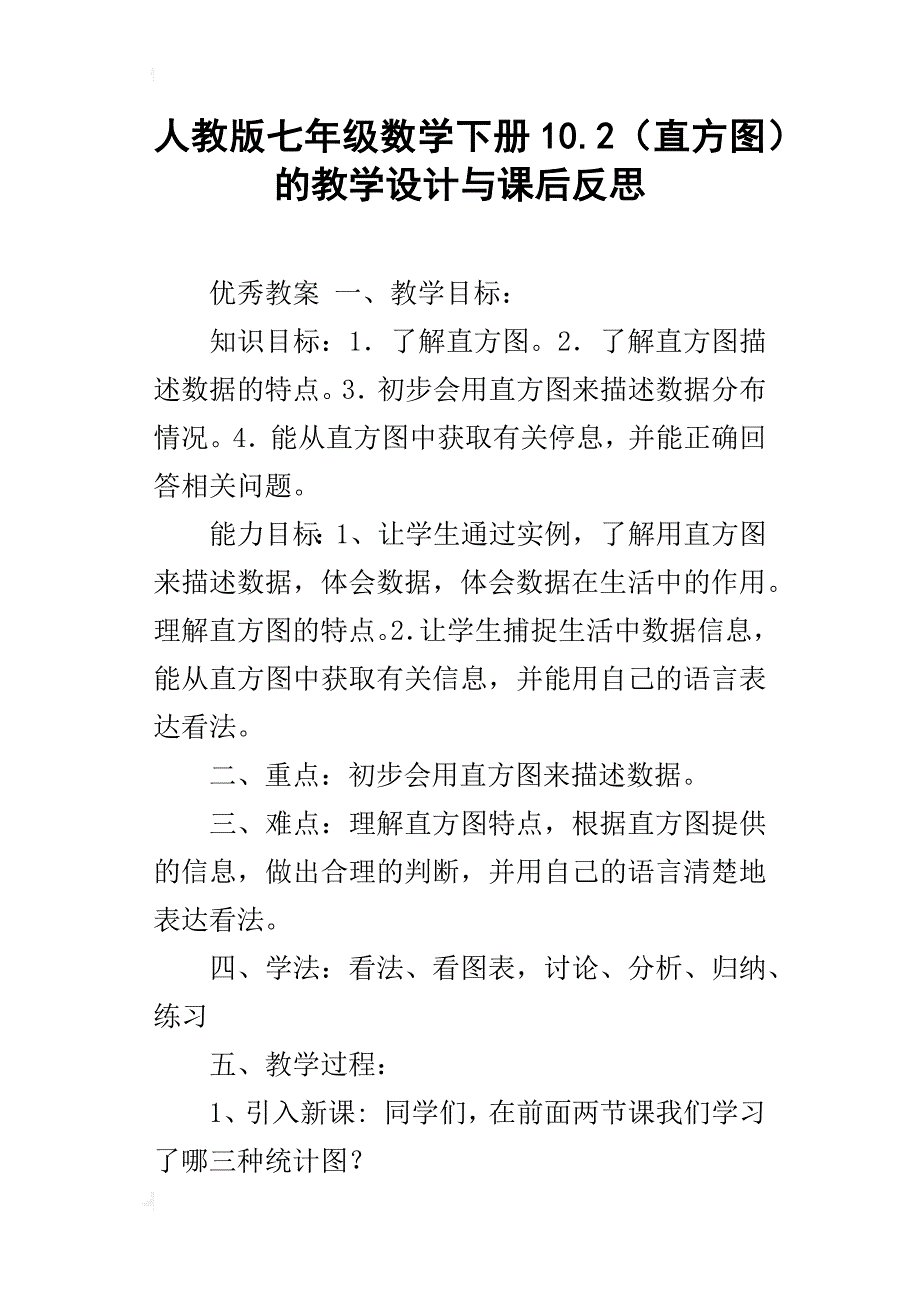 人教版七年级数学下册10.2（直方图）的教学设计与课后反思

优秀教案 一、教学目标：

知识目标：1．了解直方图。2．了解直方图描述数据的特点。3．初步会用直方图来描述数据分布情况。4．能从直方图中获取有关停息，并能正确回答相关问题。

能力目标：1、让学生通过实例，了解用直方图来描述数据，体会数据，体会数据在生活中的作用。理解直方图的特点。2．让学生捕捉生活中数据信息，能从直方图中获取有关信息，并能用自己的语言表达看法。

二、重点：初步会用直方图来描述数据。

三、难点：理解直方图特点，根据直方图提供的信息，做出合理的判断，并用自己的语言清楚地表达看法。

四、学法：看法、看图表，讨论、分析、归纳、练习

五、教学过程：

1、引入新课：同学们，在前面两节课我们学习了哪三种统计图？